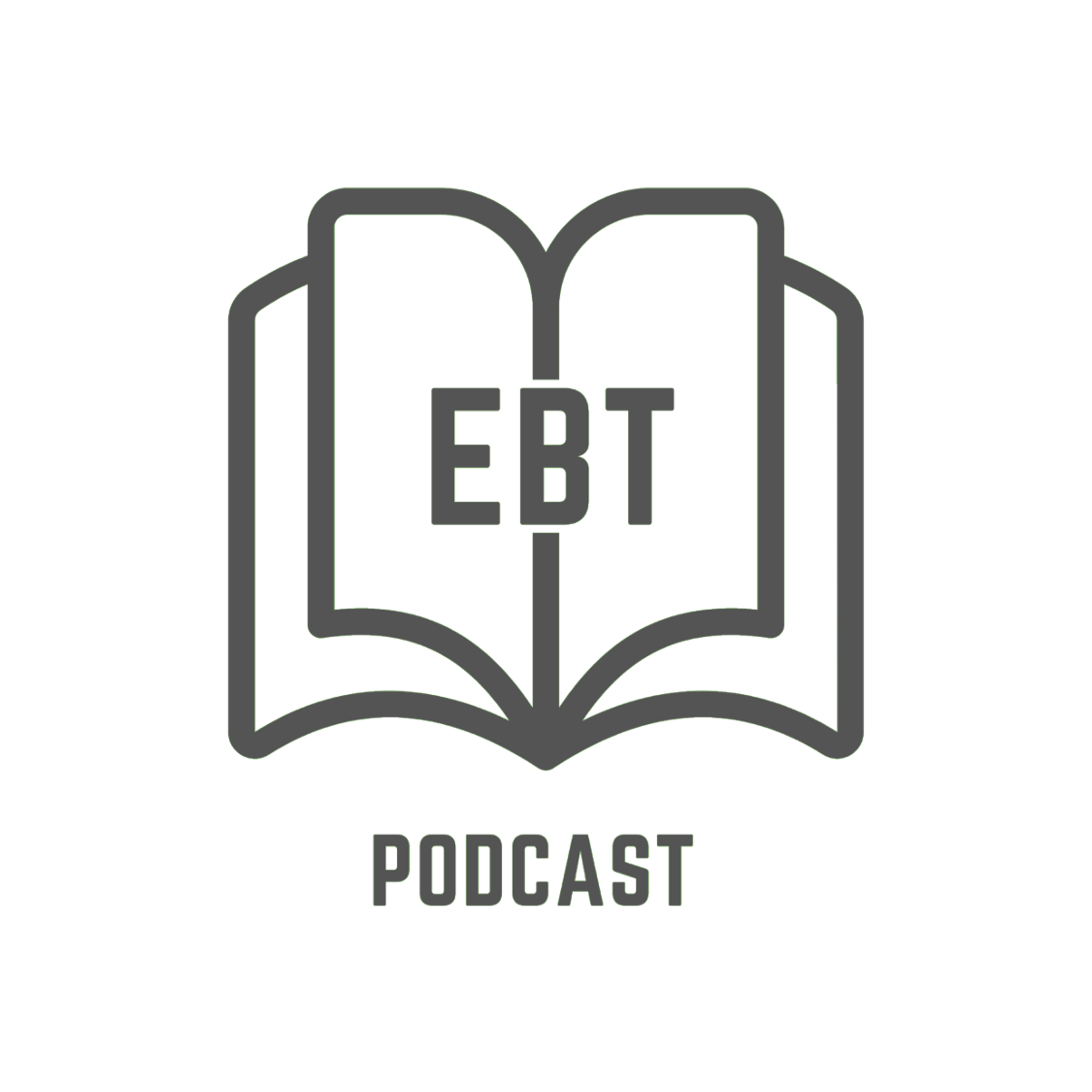 EBT

PODCAST